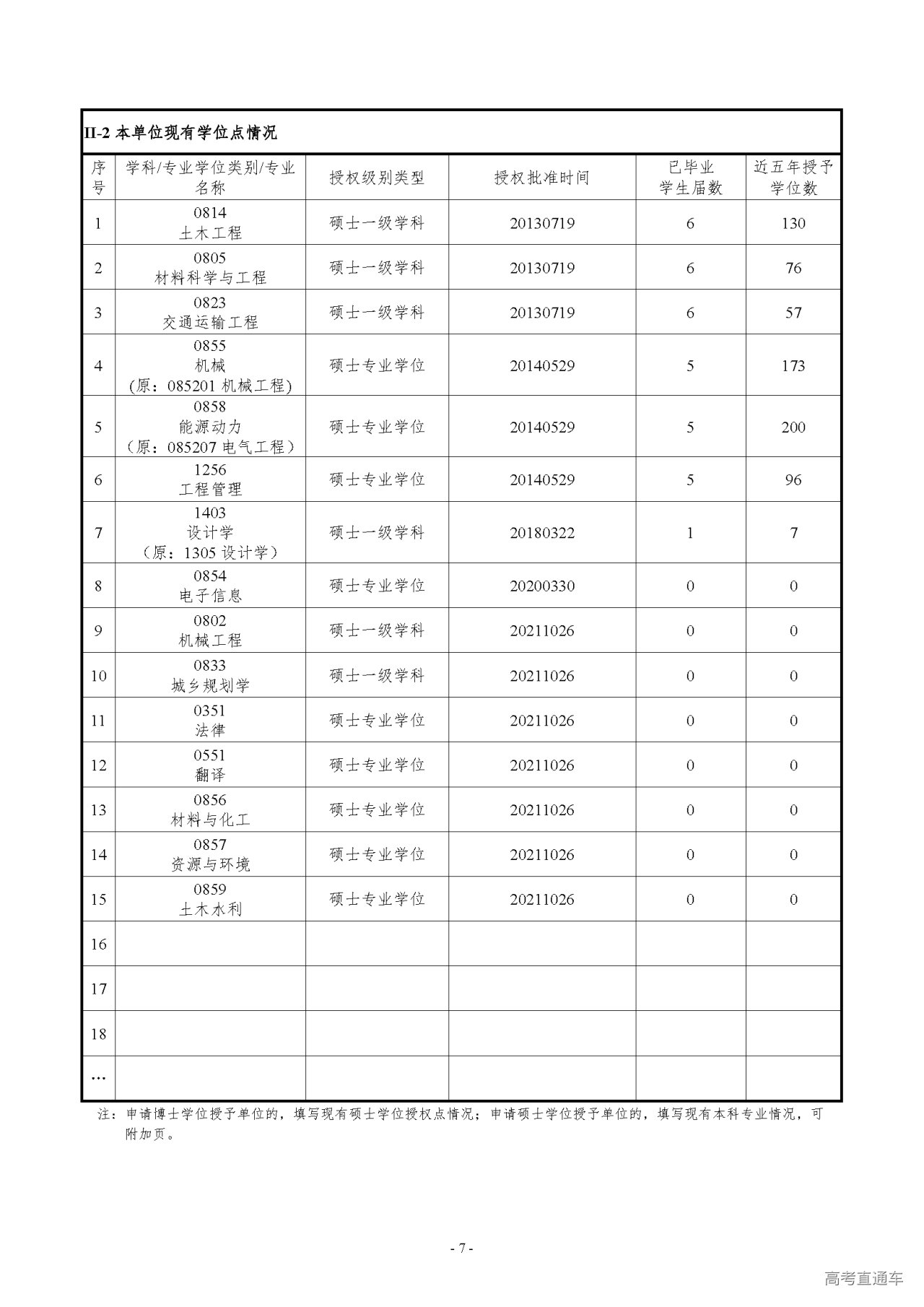 II-2 本单位现有学位点情况

| 序号 | 学科/专业学位类别/专业名称 | 授权级别类型 | 授权批准时间 | 已毕业学生届数 | 近五年授予学位数 |
|---|---|---|---|---|---|
| 1 | 0814 土木工程 | 硕士一级学科 | 20130719 | 6 | 130 |
| 2 | 0805 材料科学与工程 | 硕士一级学科 | 20130719 | 6 | 76 |
| 3 | 0823 交通运输工程 | 硕士一级学科 | 20130719 | 6 | 57 |
| 4 | 0855 机械 (原：085201 机械工程) | 硕士专业学位 | 20140529 | 5 | 173 |
| 5 | 0858 能源动力 （原：085207 电气工程） | 硕士专业学位 | 20140529 | 5 | 200 |
| 6 | 1256 工程管理 | 硕士专业学位 | 20140529 | 5 | 96 |
| 7 | 1403 设计学 （原：1305 设计学） | 硕士一级学科 | 20180322 | 1 | 7 |
| 8 | 0854 电子信息 | 硕士专业学位 | 20200330 | 0 | 0 |
| 9 | 0802 机械工程 | 硕士一级学科 | 20211026 | 0 | 0 |
| 10 | 0833 城乡规划学 | 硕士一级学科 | 20211026 | 0 | 0 |
| 11 | 0351 法律 | 硕士专业学位 | 20211026 | 0 | 0 |
| 12 | 0551 翻译 | 硕士专业学位 | 20211026 | 0 | 0 |
| 13 | 0856 材料与化工 | 硕士专业学位 | 20211026 | 0 | 0 |
| 14 | 0857 资源与环境 | 硕士专业学位 | 20211026 | 0 | 0 |
| 15 | 0859 土木水利 | 硕士专业学位 | 20211026 | 0 | 0 |
| 16 | | | | | |
| 17 | | | | | |
| 18 | | | | | |
| … | | | | | |

注：申请博士学位授予单位的，填写现有硕士学位授权点情况；申请硕士学位授予单位的，填写现有本科专业情况，可附加页。

- 7 -

高考直通车